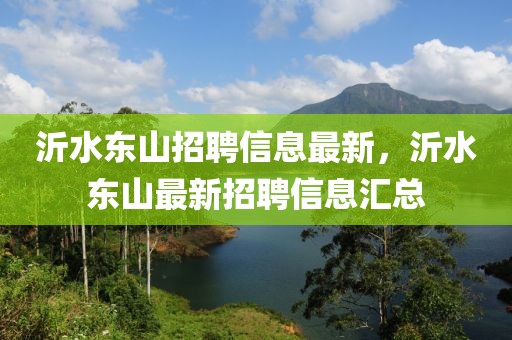 沂水东山招聘信息最新，沂水东山最新招聘信息汇总